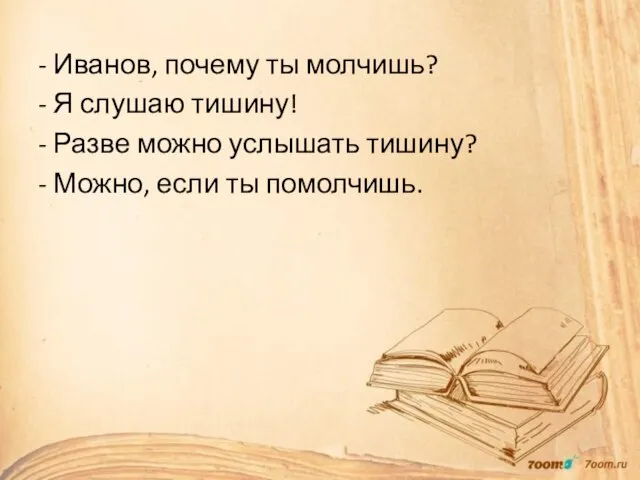 - Иванов, почему ты молчишь?
- Я слушаю тишину!
- Разве можно услышать тишину?
- Можно, если ты помолчишь.

7oom 7oom.ru